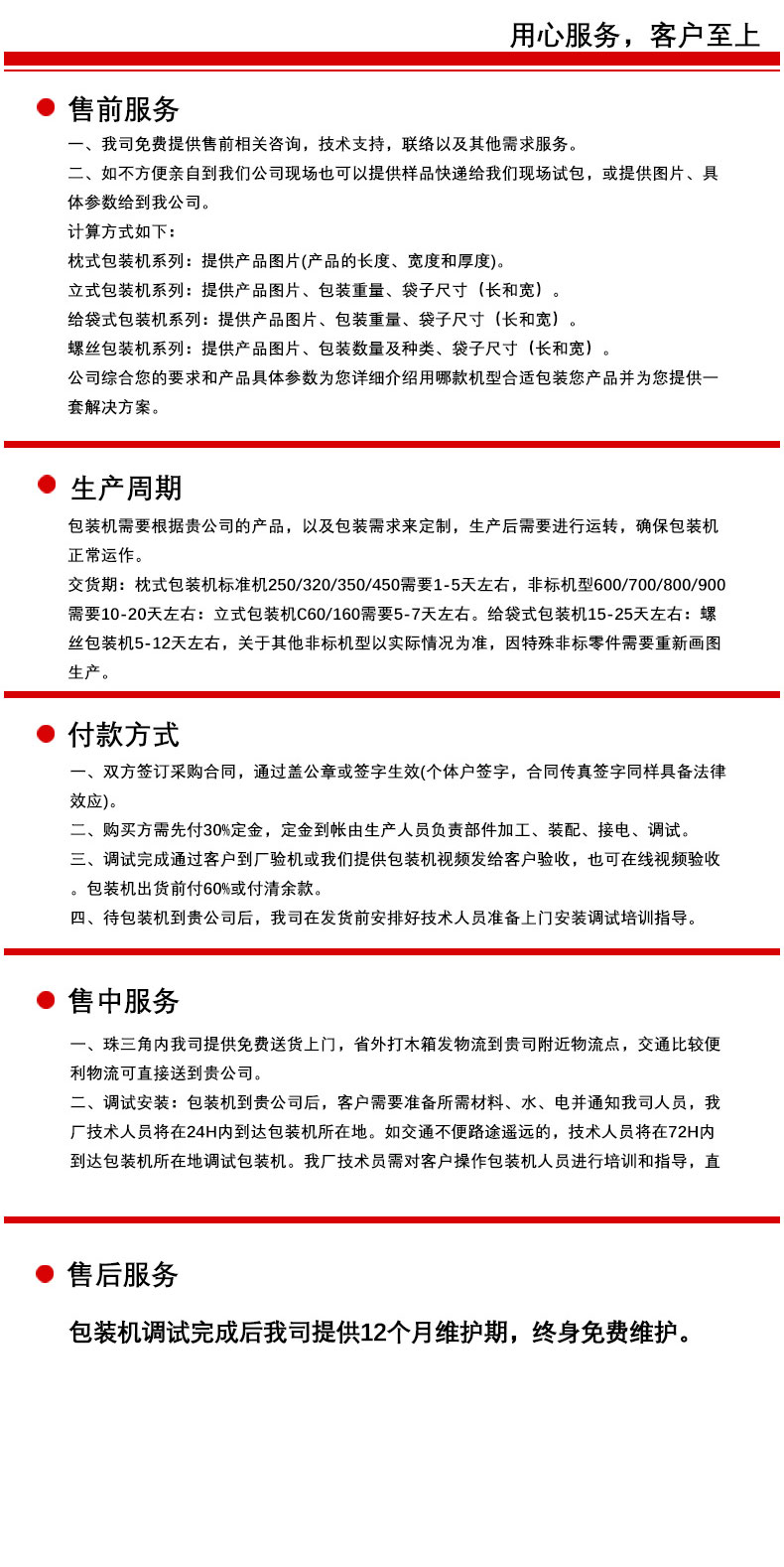 用心服务，客户至上

售前服务

一、我司免费提供售前相关咨询，技术支持，联络以及其他需求服务。

二、如不方便亲自到我们公司现场也可以提供样品快递给我们现场试包，或提供图片、具体参数给到我公司。

计算方式如下：

枕式包装机系列：提供产品图片(产品的长度、宽度和厚度)。

立式包装机系列：提供产品图片、包装重量、袋子尺寸（长和宽）。

给袋式包装机系列：提供产品图片、包装重量、袋子尺寸（长和宽）。

螺丝包装机系列：提供产品图片、包装数量及种类、袋子尺寸（长和宽）。

公司综合您的要求和产品具体参数为您详细介绍用哪款机型合适包装您产品并为您提供一套解决方案。

生产周期

包装机需要根据贵公司的产品，以及包装需求来定制，生产后需要进行运转，确保包装机正常运作。

交货期：枕式包装机标准机250/320/350/450需要1-5天左右，非标机型600/700/800/900需要10-20天左右：立式包装机C60/160需要5-7天左右。给袋式包装机15-25天左右：螺丝包装机5-12天左右，关于其他非标机型以实际情况为准，因特殊非标零件需要重新画图生产。

付款方式

一、双方签订采购合同，通过盖公章或签字生效(个体户签字，合同传真签字同样具备法律效应)。

二、购买方需先付30%定金，定金到帐由生产人员负责部件加工、装配、接电、调试。

三、调试完成通过客户到厂验机或我们提供包装机视频发给客户验收，也可在线视频验收。包装机出货前付60%或付清余款。

四、待包装机到贵公司后，我司在发货前安排好技术人员准备上门安装调试培训指导。

售中服务

一、珠三角内我司提供免费送货上门，省外打木箱发物流到贵司附近物流点，交通比较便利物流可直接送到贵公司。

二、调试安装：包装机到贵公司后，客户需要准备所需材料、水、电并通知我司人员，我厂技术人员将在24H内到达包装机所在地。如交通不便路途遥远的，技术人员将在72H内到达包装机所在地调试包装机。我厂技术员需对客户操作包装机人员进行培训和指导，直

售后服务

包装机调试完成后我司提供12个月维护期，终身免费维护。